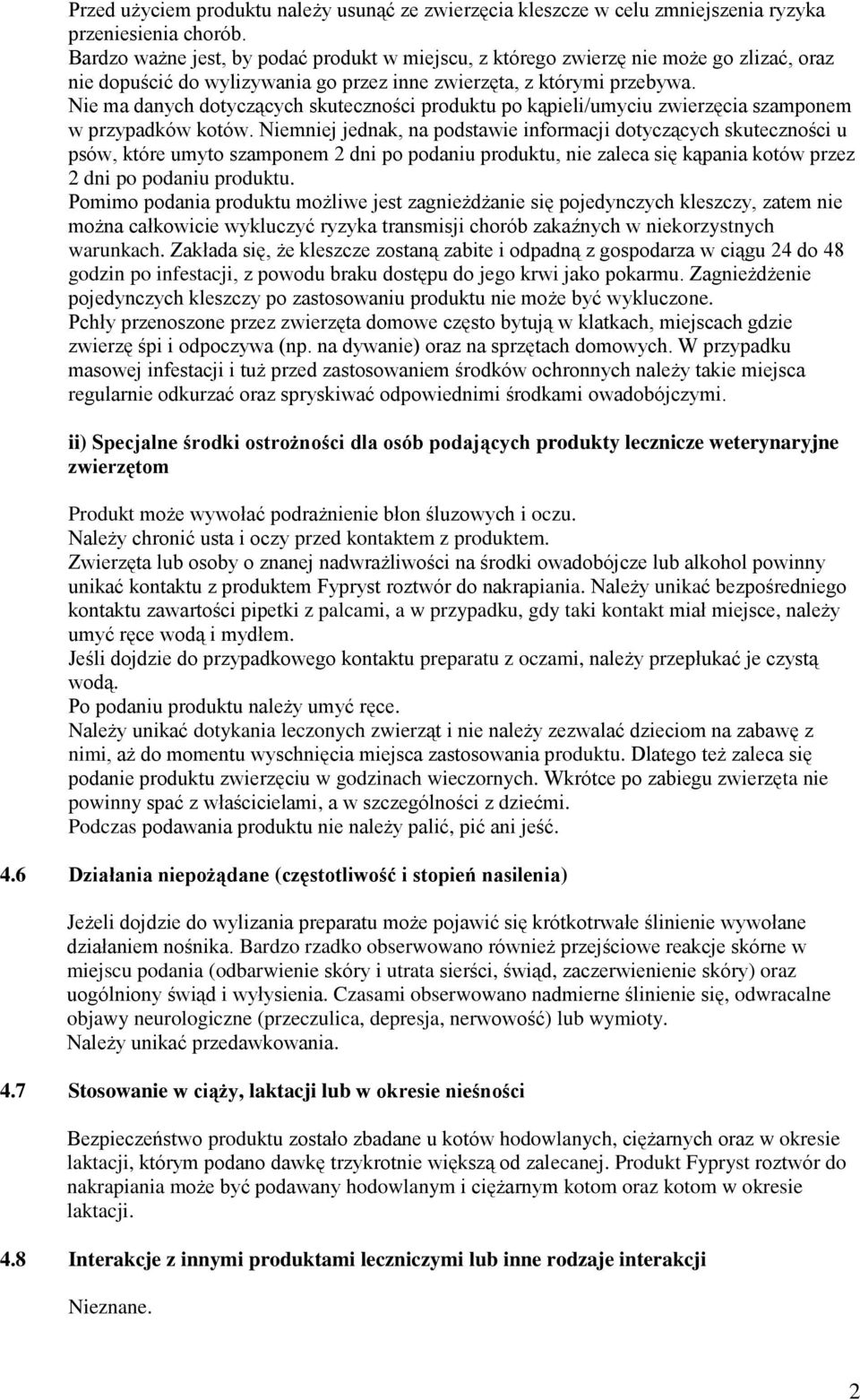 Przed użyciem produktu należy usunąć ze zwierzęcia kleszcze w celu zmniejszenia ryzyka przeniesienia chorób.
Bardzo ważne jest, by podać produkt w miejscu, z którego zwierzę nie może go zlizać, oraz nie dopuścić do wylizywania go przez inne zwierzęta, z którymi przebywa.
Nie ma danych dotyczących skuteczności produktu po kąpieli/umyciu zwierzęcia szamponem w przypadków kotów. Niemniej jednak, na podstawie informacji dotyczących skuteczności u psów, które umyto szamponem 2 dni po podaniu produktu, nie zaleca się kąpania kotów przez 2 dni po podaniu produktu.
Pomimo podania produktu możliwe jest zagnieżdżanie się pojedynczych kleszczy, zatem nie można całkowicie wykluczyć ryzyka transmisji chorób zakaźnych w niekorzystnych warunkach. Zakłada się, że kleszcze zostaną zabite i odpadną z gospodarza w ciągu 24 do 48 godzin po infestacji, z powodu braku dostępu do jego krwi jako pokarmu. Zagnieżdżenie pojedynczych kleszczy po zastosowaniu produktu nie może być wykluczone.
Pchły przenoszone przez zwierzęta domowe często bytują w klatkach, miejscach gdzie zwierzę śpi i odpoczywa (np. na dywanie) oraz na sprzętach domowych. W przypadku masowej infestacji i tuż przed zastosowaniem środków ochronnych należy takie miejsca regularnie odkurzać oraz spryskiwać odpowiednimi środkami owadobójczymi.

ii) Specjalne środki ostrożności dla osób podających produkty lecznicze weterynaryjne zwierzętom

Produkt może wywołać podrażnienie błon śluzowych i oczu.
Należy chronić usta i oczy przed kontaktem z produktem.
Zwierzęta lub osoby o znanej nadwrażliwości na środki owadobójcze lub alkohol powinny unikać kontaktu z produktem Fypryst roztwór do nakrapiania. Należy unikać bezpośredniego kontaktu zawartości pipetki z palcami, a w przypadku, gdy taki kontakt miał miejsce, należy umyć ręce wodą i mydłem.
Jeśli dojdzie do przypadkowego kontaktu preparatu z oczami, należy przepłukać je czystą wodą.
Po podaniu produktu należy umyć ręce.
Należy unikać dotykania leczonych zwierząt i nie należy zezwalać dzieciom na zabawę z nimi, aż do momentu wyschnięcia miejsca zastosowania produktu. Dlatego też zaleca się podanie produktu zwierzęciu w godzinach wieczornych. Wkrótce po zabiegu zwierzęta nie powinny spać z właścicielami, a w szczególności z dziećmi.
Podczas podawania produktu nie należy palić, pić ani jeść.

4.6 Działania niepożądane (częstotliwość i stopień nasilenia)

Jeżeli dojdzie do wylizania preparatu może pojawić się krótkotrwałe ślinienie wywołane działaniem nośnika. Bardzo rzadko obserwowano również przejściowe reakcje skórne w miejscu podania (odbarwienie skóry i utrata sierści, świąd, zaczerwienienie skóry) oraz uogólniony świąd i wyłysienia. Czasami obserwowano nadmierne ślinienie się, odwracalne objawy neurologiczne (przeczulica, depresja, nerwowość) lub wymioty.
Należy unikać przedawkowania.

4.7 Stosowanie w ciąży, laktacji lub w okresie nieśności

Bezpieczeństwo produktu zostało zbadane u kotów hodowlanych, ciężarnych oraz w okresie laktacji, którym podano dawkę trzykrotnie większą od zalecanej. Produkt Fypryst roztwór do nakrapiania może być podawany hodowlanym i ciężarnym kotom oraz kotom w okresie laktacji.

4.8 Interakcje z innymi produktami leczniczymi lub inne rodzaje interakcji

Nieznane.

2